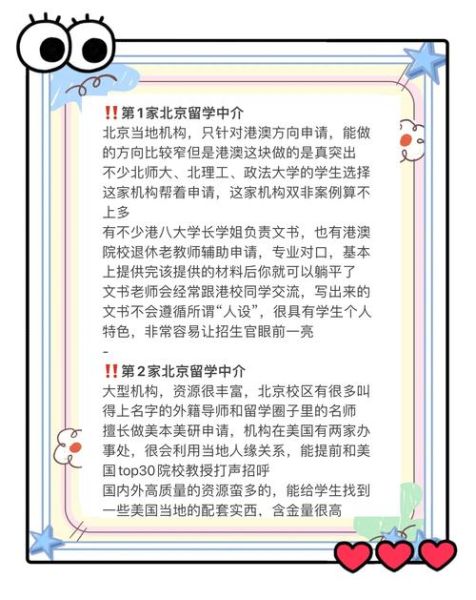 ‼️第1家北京留学中介
北京当地机构，只针对港澳方向申请，能做的方向比较窄但是港澳这块做的是真突出
不少北师大、北理工、政法大学的学生选择这家机构帮着申请，这家机构双非案例算不上多
有不少港八大学长学姐负责文书，也有港澳院校退休老教师辅助申请，专业对口，基本上提供完该提供的材料后你就可以躺平了
文书老师会经常跟港校同学交流，写出来的文书不会遵循所谓“人设”，很具有学生个人特色，非常容易让招生官眼前一亮
-
‼️第2家北京留学中介
大型机构，资源很丰富，北京校区有很多叫得上名字的外籍导师和留学圈子里的名师
擅长做美本美研申请，机构在美国有两家办事处，很会利用当地人缘关系，能提前和美国top30院校教授打声招呼
国内外高质量的资源蛮多的，能给学生找到一些美国当地的配套实西，含金量很高